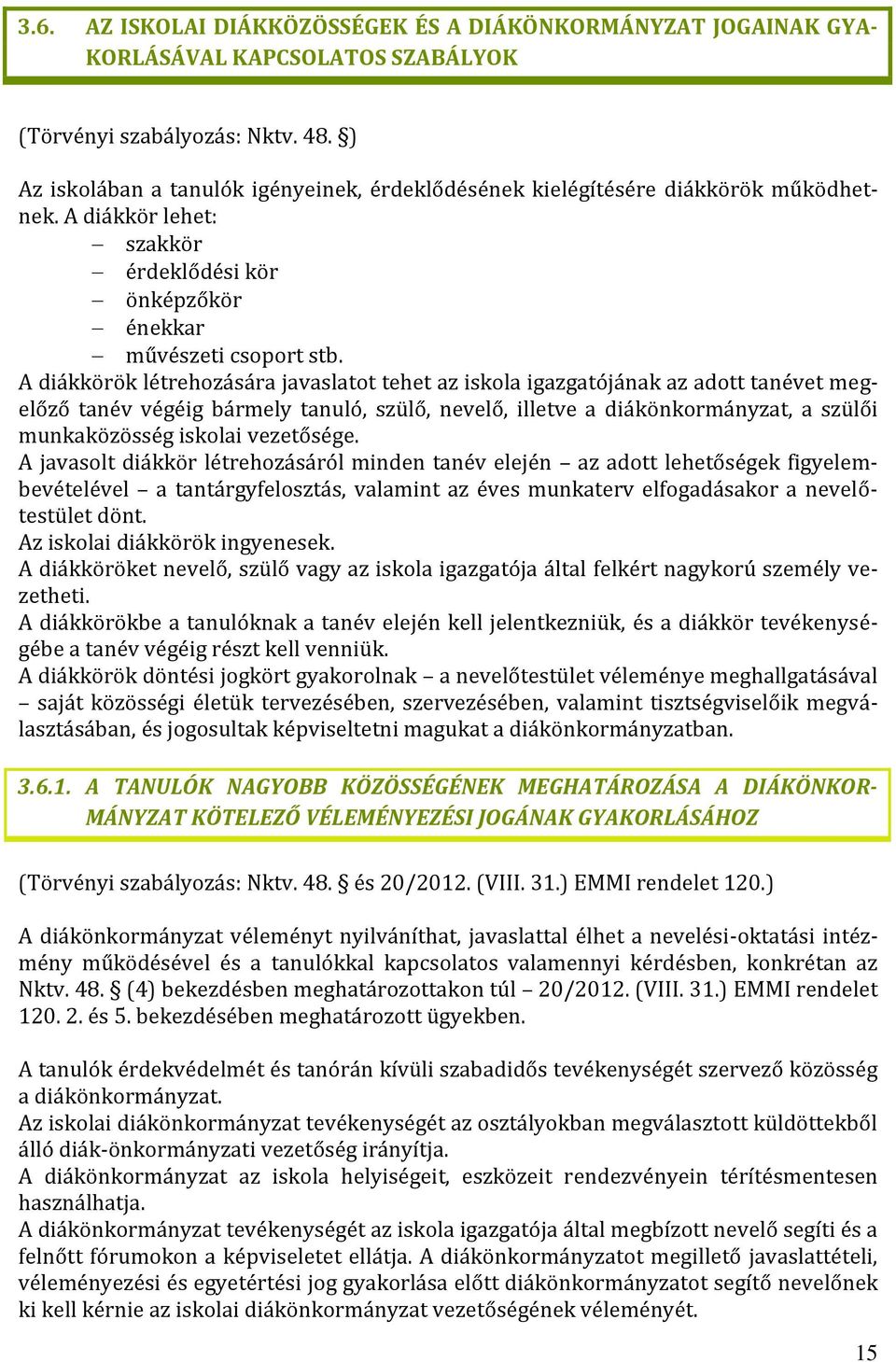 3.6. AZ ISKOLAI DIÁKKÖZÖSSÉGEK ÉS A DIÁKÖNKORMÁNYZAT JOGAINAK GYAKORLÁSÁVAL KAPCSOLATOS SZABÁLYOK

(Törvényi szabályozás: Nktv. 48. §)

Az iskolában a tanulók igényeinek, érdeklődésének kielégítésére diákkörök működhetnek. A diákkör lehet:
– szakkör
– érdeklődési kör
– önképzőkör
– énekkar
– művészeti csoport stb.
A diákkörök létrehozására javaslatot tehet az iskola igazgatójának az adott tanévet megelőző tanév végéig bármely tanuló, szülő, nevelő, illetve a diákönkormányzat, a szülői munkaközösség iskolai vezetősége.
A javasolt diákkör létrehozásáról minden tanév elején – az adott lehetőségek figyelembevételével – a tantárgyfelosztás, valamint az éves munkaterv elfogadásakor a nevelőtestület dönt.
Az iskolai diákkörök ingyenesek.
A diákköröket nevelő, szülő vagy az iskola igazgatója által felkért nagykorú személy vezetheti.
A diákkörökbe a tanulóknak a tanév elején kell jelentkezniük, és a diákkör tevékenységébe a tanév végéig részt kell venniük.
A diákkörök döntési jogkört gyakorolnak – a nevelőtestület véleménye meghallgatásával – saját közösségi életük tervezésében, szervezésében, valamint tisztségviselőik megválasztásában, és jogosultak képviseltetni magukat a diákönkormányzatban.

3.6.1. A TANULÓK NAGYOBB KÖZÖSSÉGÉNEK MEGHATÁROZÁSA A DIÁKÖNKORMÁNYZAT KÖTELEZŐ VÉLEMÉNYEZÉSI JOGÁNAK GYAKORLÁSÁHOZ

(Törvényi szabályozás: Nktv. 48. § és 20/2012. (VIII. 31.) EMMI rendelet 120.)

A diákönkormányzat véleményt nyilváníthat, javaslattal élhet a nevelési-oktatási intézmény működésével és a tanulókkal kapcsolatos valamennyi kérdésben, konkrétan az Nktv. 48. § (4) bekezdésben meghatározottakon túl – 20/2012. (VIII. 31.) EMMI rendelet 120. 2. és 5. bekezdésében meghatározott ügyekben.

A tanulók érdekvédelmét és tanórán kívüli szabadidős tevékenységét szervező közösség a diákönkormányzat.
Az iskolai diákönkormányzat tevékenységét az osztályokban megválasztott küldöttekből álló diák-önkormányzati vezetőség irányítja.
A diákönkormányzat az iskola helyiségeit, eszközeit rendezvényein térítésmentesen használhatja.
A diákönkormányzat tevékenységét az iskola igazgatója által megbízott nevelő segíti és a felnőtt fórumokon a képviseletet ellátja. A diákönkormányzatot megillető javaslattételi, véleményezési és egyetértési jog gyakorlása előtt diákönkormányzatot segítő nevelőnek ki kell kérnie az iskolai diákönkormányzat vezetőségének véleményét.

15